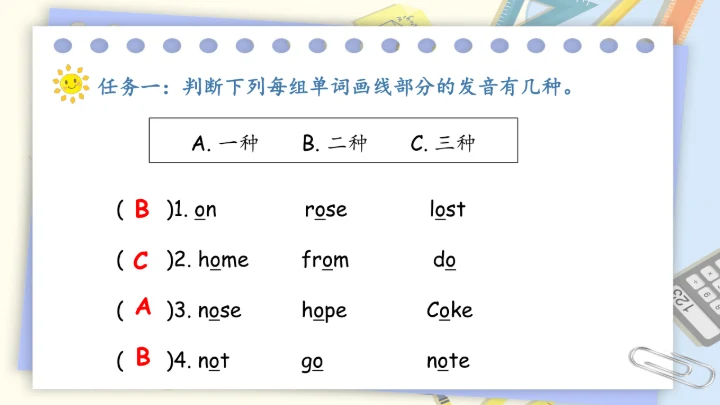 任务一：判断下列每组单词画线部分的发音有几种。

A.一种 B.二种 C.三种

( B )1. on rose lost

( C )2. home from do

( A )3. nose hope Coke

( B )4. not go note